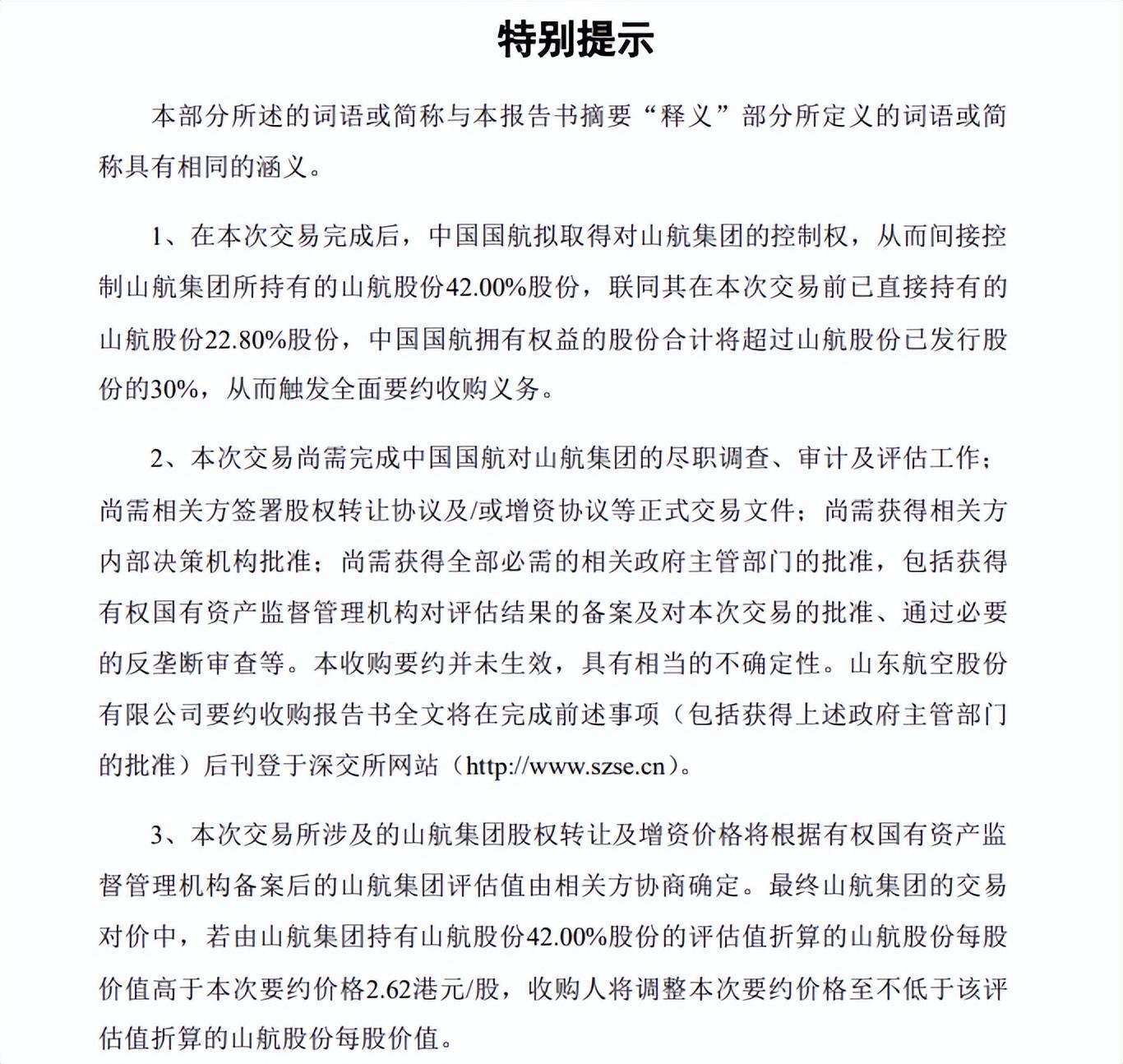 特别提示

本部分所述的词语或简称与本报告书摘要“释义”部分所定义的词语或简称具有相同的涵义。

1、在本次交易完成后，中国国航拟取得对山航集团的控制权，从而间接控制山航集团所持有的山航股份42.00%股份，联同其在本次交易前已直接持有的山航股份22.80%股份，中国国航拥有权益的股份合计将超过山航股份已发行股份的30%，从而触发全面要约收购义务。

2、本次交易尚需完成中国国航对山航集团的尽职调查、审计及评估工作；尚需相关方签署股权转让协议及/或增资协议等正式交易文件；尚需获得相关方内部决策机构批准；尚需获得全部必需的相关政府主管部门的批准，包括获得有权国有资产监督管理机构对评估结果的备案及对本次交易的批准、通过必要的反垄断审查等。本收购要约并未生效，具有相当的不确定性。山东航空股份有限公司要约收购报告书全文将在完成前述事项（包括获得上述政府主管部门的批准）后刊登于深交所网站（http://www.szse.cn）。

3、本次交易所涉及的山航集团股权转让及增资价格将根据有权国有资产监督管理机构备案后的山航集团评估值由相关方协商确定。最终山航集团的交易对价中，若由山航集团持有山航股份42.00%股份的评估值折算的山航股份每股价值高于本次要约价格2.62港元/股，收购人将调整本次要约价格至不低于该评估值折算的山航股份每股价值。